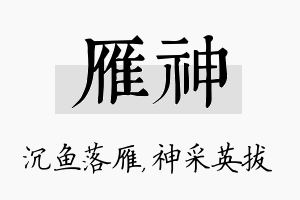 雁神

沉鱼落雁，神采英拔